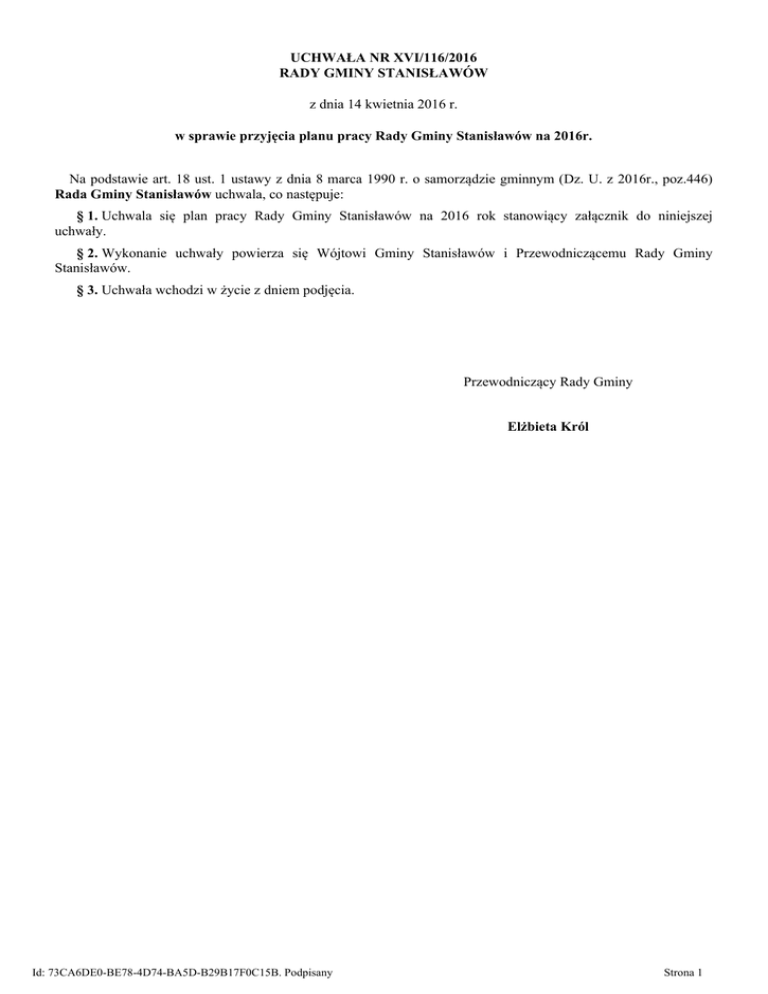 UCHWAŁA NR XVI/116/2016
RADY GMINY STANISŁAWÓW

z dnia 14 kwietnia 2016 r.

w sprawie przyjęcia planu pracy Rady Gminy Stanisławów na 2016r.

Na podstawie art. 18 ust. 1 ustawy z dnia 8 marca 1990 r. o samorządzie gminnym (Dz. U. z 2016r., poz.446) Rada Gminy Stanisławów uchwala, co następuje:

§ 1. Uchwala się plan pracy Rady Gminy Stanisławów na 2016 rok stanowiący załącznik do niniejszej uchwały.

§ 2. Wykonanie uchwały powierza się Wójtowi Gminy Stanisławów i Przewodniczącemu Rady Gminy Stanisławów.

§ 3. Uchwała wchodzi w życie z dniem podjęcia.

Przewodniczący Rady Gminy

Elżbieta Król

Id: 73CA6DE0-BE78-4D74-BA5D-B29B17F0C15B. Podpisany

Strona 1